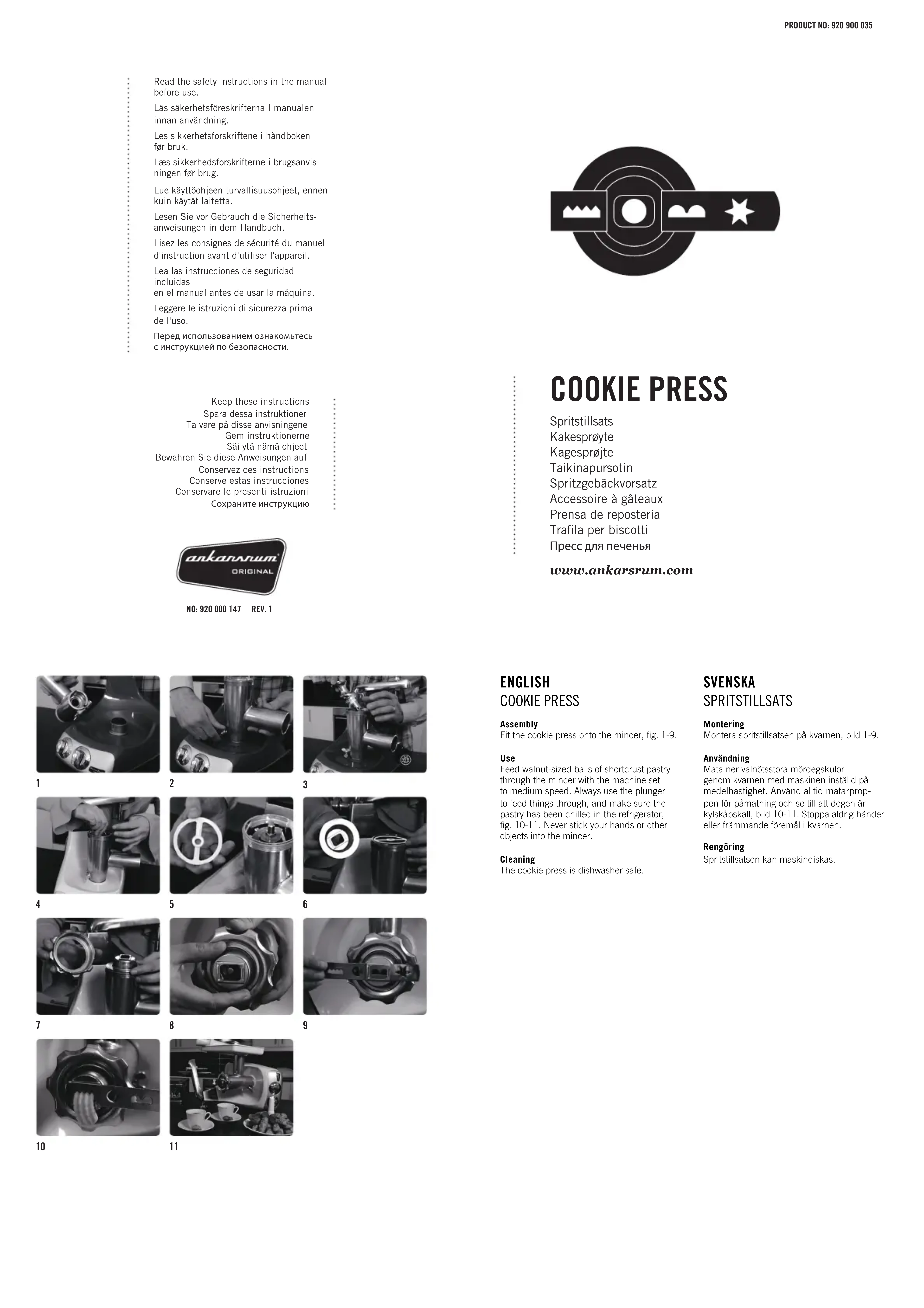 PRODUCT NO: 920 900 035

Read the safety instructions in the manual before use.

Läs säkerhetsföreskrifterna I manualen innan användning.

Les sikkerhetsforskriftene i håndboken før bruk.

Læs sikkerhedsforskrifterne i brugsanvisningen før brug.

Lue käyttöohjeen turvallisuusohjeet, ennen kuin käytät laitetta.

Lesen Sie vor Gebrauch die Sicherheitsanweisungen in dem Handbuch.

Lisez les consignes de sécurité du manuel d'instruction avant d'utiliser l'appareil.

Lea las instrucciones de seguridad incluidas
en el manual antes de usar la máquina.

Leggere le istruzioni di sicurezza prima dell'uso.

Перед использованием ознакомьтесь с инструкцией по безопасности.

Keep these instructions
Spara dessa instruktioner
Ta vare på disse anvisningene
Gem instruktionerne
Säilytä nämä ohjeet
Bewahren Sie diese Anweisungen auf
Conservez ces instructions
Conserve estas instrucciones
Conservare le presenti istruzioni
Сохраните инструкцию

ankarsrum ORIGINAL

NO: 920 000 147 REV. 1

COOKIE PRESS

Spritstillsats
Kakesprøyte
Kagesprøjte
Taikinapursotin
Spritzgebäckvorsatz
Accessoire à gâteaux
Prensa de repostería
Trafila per biscotti
Пресс для печенья

www.ankarsrum.com

1 2 3 4 5 6 7 8 9 10 11

ENGLISH
COOKIE PRESS

Assembly
Fit the cookie press onto the mincer, fig. 1-9.

Use
Feed walnut-sized balls of shortcrust pastry through the mincer with the machine set to medium speed. Always use the plunger to feed things through, and make sure the pastry has been chilled in the refrigerator, fig. 10-11. Never stick your hands or other objects into the mincer.

Cleaning
The cookie press is dishwasher safe.

SVENSKA
SPRITSTILLSATS

Montering
Montera spritstillsatsen på kvarnen, bild 1-9.

Användning
Mata ner valnötsstora mördegskulor genom kvarnen med maskinen inställd på medelhastighet. Använd alltid matarproppen för påmatning och se till att degen är kylskåpskall, bild 10-11. Stoppa aldrig händer eller främmande föremål i kvarnen.

Rengöring
Spritstillsatsen kan maskindiskas.